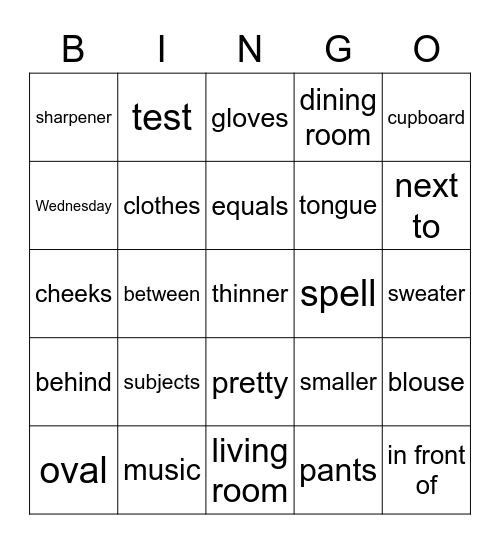 | B | I | N | G | O |
|---|---|---|---|---|
| sharpener | test | gloves | dining room | cupboard |
| Wednesday | clothes | equals | tongue | next to |
| cheeks | between | thinner | spell | sweater |
| behind | subjects | pretty | smaller | blouse |
| oval | music | living room | pants | in front of |